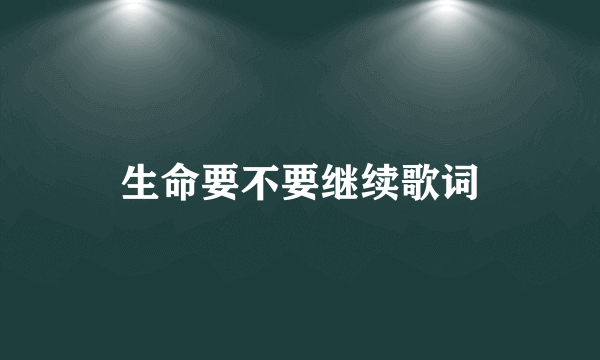 生命要不要继续歌词